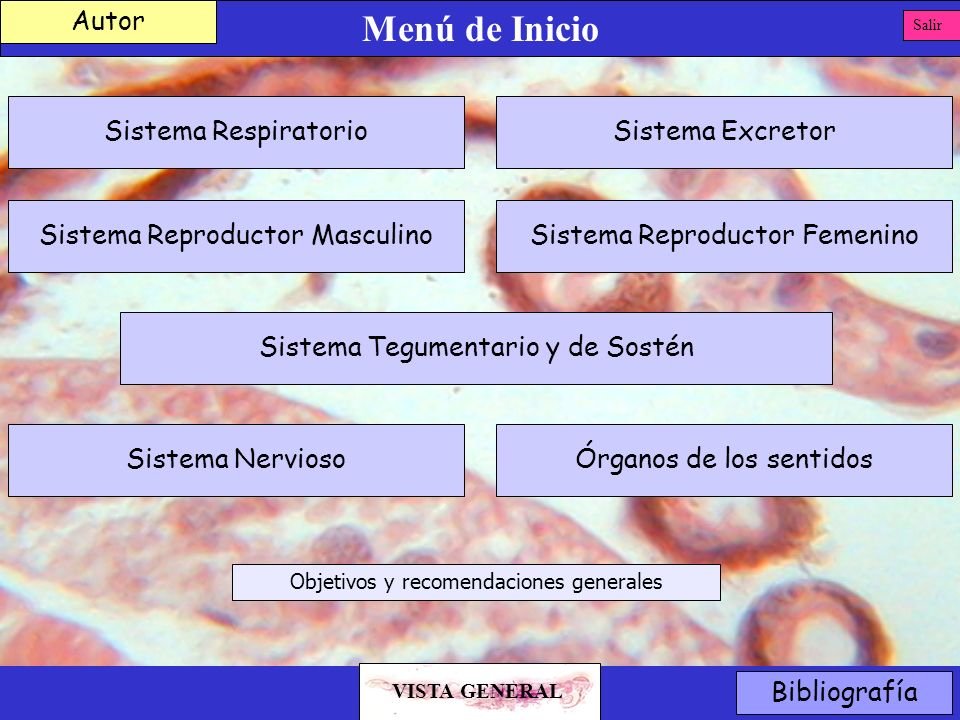 Autor

Menú de Inicio

Salir

Sistema Respiratorio

Sistema Excretor

Sistema Reproductor Masculino

Sistema Reproductor Femenino

Sistema Tegumentario y de Sostén

Sistema Nervioso

Órganos de los sentidos

Objetivos y recomendaciones generales

VISTA GENERAL

Bibliografía